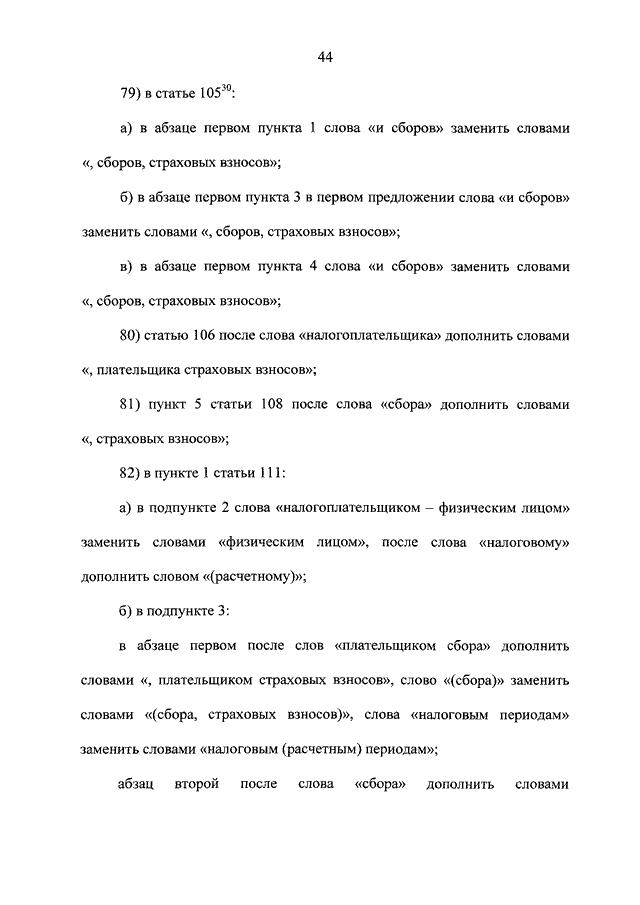 44

79) в статье $105^{30}$:

а) в абзаце первом пункта 1 слова «и сборов» заменить словами «, сборов, страховых взносов»;

б) в абзаце первом пункта 3 в первом предложении слова «и сборов» заменить словами «, сборов, страховых взносов»;

в) в абзаце первом пункта 4 слова «и сборов» заменить словами «, сборов, страховых взносов»;

80) статью 106 после слова «налогоплательщика» дополнить словами «, плательщика страховых взносов»;

81) пункт 5 статьи 108 после слова «сбора» дополнить словами «, страховых взносов»;

82) в пункте 1 статьи 111:

а) в подпункте 2 слова «налогоплательщиком – физическим лицом» заменить словами «физическим лицом», после слова «налоговому» дополнить словом «(расчетному)»;

б) в подпункте 3:

в абзаце первом после слов «плательщиком сбора» дополнить словами «, плательщиком страховых взносов», слово «(сбора)» заменить словами «(сбора, страховых взносов)», слова «налоговым периодам» заменить словами «налоговым (расчетным) периодам»;

абзац второй после слова «сбора» дополнить словами